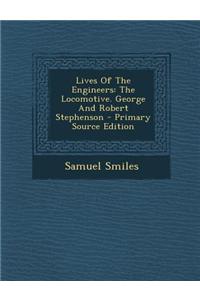 Lives Of The Engineers: The Locomotive. George And Robert Stephenson - Primary Source Edition

Samuel Smiles